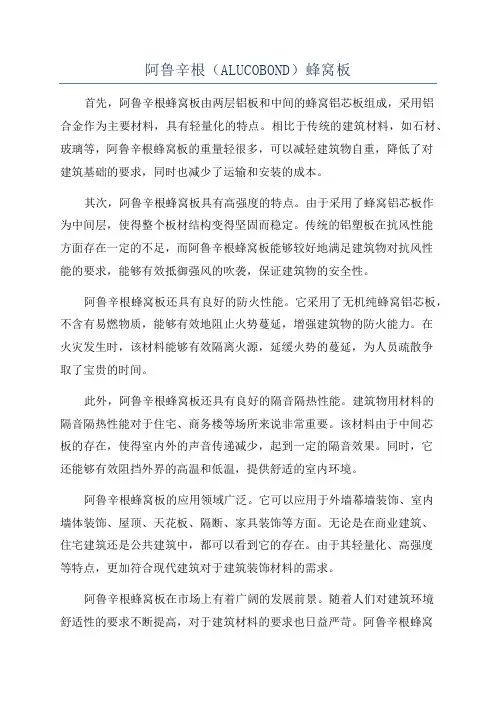 阿鲁辛根（ALUCOBOND）蜂窝板

首先，阿鲁辛根蜂窝板由两层铝板和中间的蜂窝铝芯板组成，采用铝合金作为主要材料，具有轻量化的特点。相比于传统的建筑材料，如石材、玻璃等，阿鲁辛根蜂窝板的重量轻很多，可以减轻建筑物自重，降低了对建筑基础的要求，同时也减少了运输和安装的成本。

其次，阿鲁辛根蜂窝板具有高强度的特点。由于采用了蜂窝铝芯板作为中间层，使得整个板材结构变得坚固而稳定。传统的铝塑板在抗风性能方面存在一定的不足，而阿鲁辛根蜂窝板能够较好地满足建筑物对抗风性能的要求，能够有效抵御强风的吹袭，保证建筑物的安全性。

阿鲁辛根蜂窝板还具有良好的防火性能。它采用了无机纯蜂窝铝芯板，不含有易燃物质，能够有效地阻止火势蔓延，增强建筑物的防火能力。在火灾发生时，该材料能够有效隔离火源，延缓火势的蔓延，为人员疏散争取了宝贵的时间。

此外，阿鲁辛根蜂窝板还具有良好的隔音隔热性能。建筑物用材料的隔音隔热性能对于住宅、商务楼等场所来说非常重要。该材料由于中间芯板的存在，使得室内外的声音传递减少，起到一定的隔音效果。同时，它还能够有效阻挡外界的高温和低温，提供舒适的室内环境。

阿鲁辛根蜂窝板的应用领域广泛。它可以应用于外墙幕墙装饰、室内墙体装饰、屋顶、天花板、隔断、家具装饰等方面。无论是在商业建筑、住宅建筑还是公共建筑中，都可以看到它的存在。由于其轻量化、高强度等特点，更加符合现代建筑对于建筑装饰材料的需求。

阿鲁辛根蜂窝板在市场上有着广阔的发展前景。随着人们对建筑环境舒适性的要求不断提高，对于建筑材料的要求也日益严苛。阿鲁辛根蜂窝